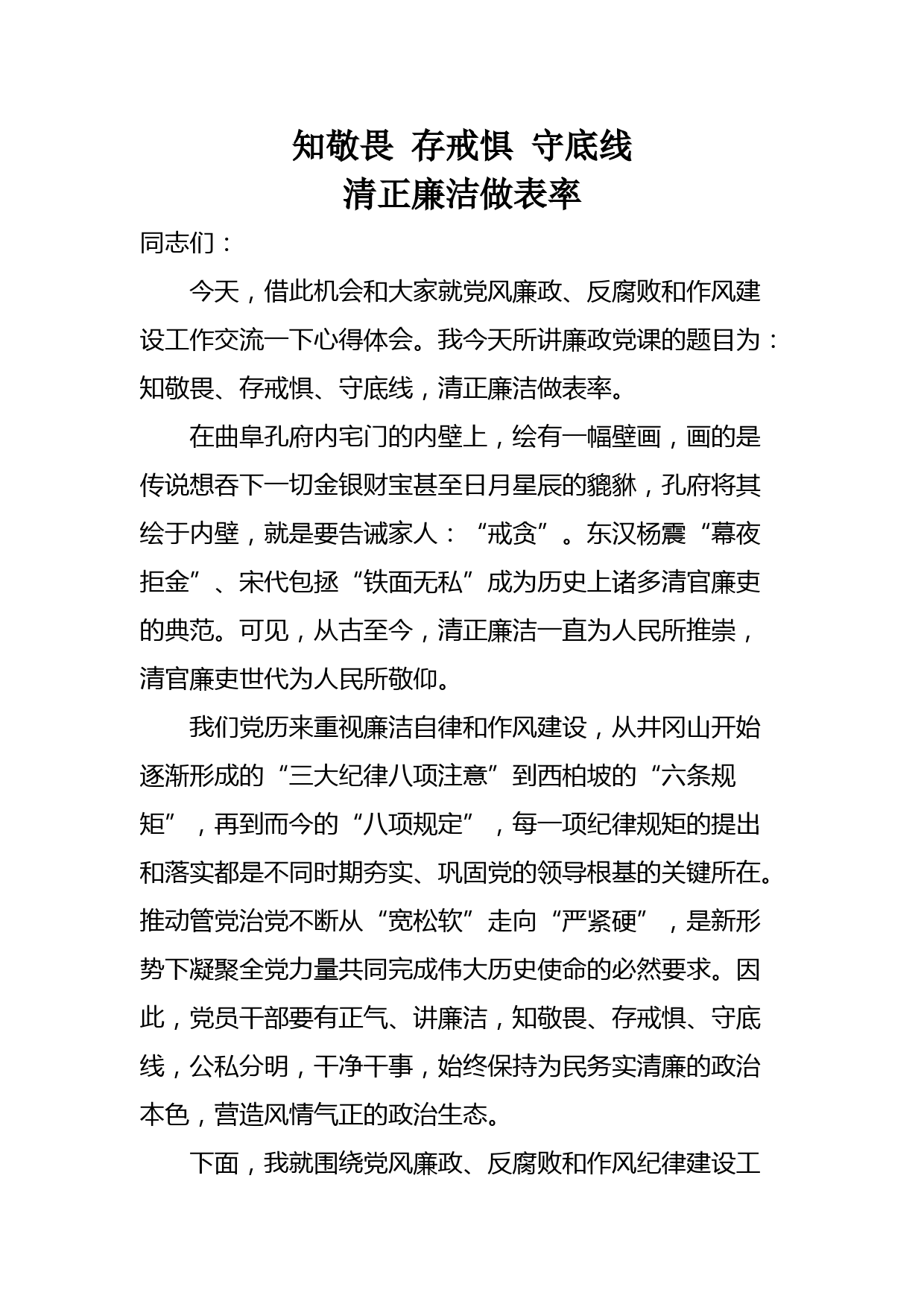 知敬畏 存戒惧 守底线
清正廉洁做表率

同志们：

今天，借此机会和大家就党风廉政、反腐败和作风建设工作交流一下心得体会。我今天所讲廉政党课的题目为：知敬畏、存戒惧、守底线，清正廉洁做表率。

在曲阜孔府内宅门的内壁上，绘有一幅壁画，画的是传说想吞下一切金银财宝甚至日月星辰的貔貅，孔府将其绘于内壁，就是要告诫家人：“戒贪”。东汉杨震“幕夜拒金”、宋代包拯“铁面无私”成为历史上诸多清官廉吏的典范。可见，从古至今，清正廉洁一直为人民所推崇，清官廉吏世代为人民所敬仰。

我们党历来重视廉洁自律和作风建设，从井冈山开始逐渐形成的“三大纪律八项注意”到西柏坡的“六条规矩”，再到而今的“八项规定”，每一项纪律规矩的提出和落实都是不同时期夯实、巩固党的领导根基的关键所在。推动管党治党不断从“宽松软”走向“严紧硬”，是新形势下凝聚全党力量共同完成伟大历史使命的必然要求。因此，党员干部要有正气、讲廉洁，知敬畏、存戒惧、守底线，公私分明，干净干事，始终保持为民务实清廉的政治本色，营造风情气正的政治生态。

下面，我就围绕党风廉政、反腐败和作风纪律建设工